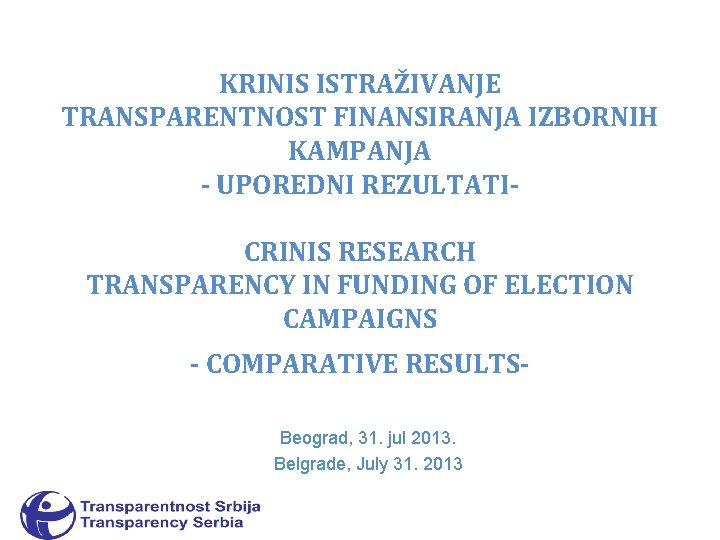 KRINIS ISTRAŽIVANJE
TRANSPARENTNOST FINANSIRANJA IZBORNIH KAMPANJA
- UPOREDNI REZULTATI-

CRINIS RESEARCH
TRANSPARENCY IN FUNDING OF ELECTION CAMPAIGNS
- COMPARATIVE RESULTS-

Beograd, 31. jul 2013.
Belgrade, July 31. 2013

Transparentnost Srbija
Transparency Serbia